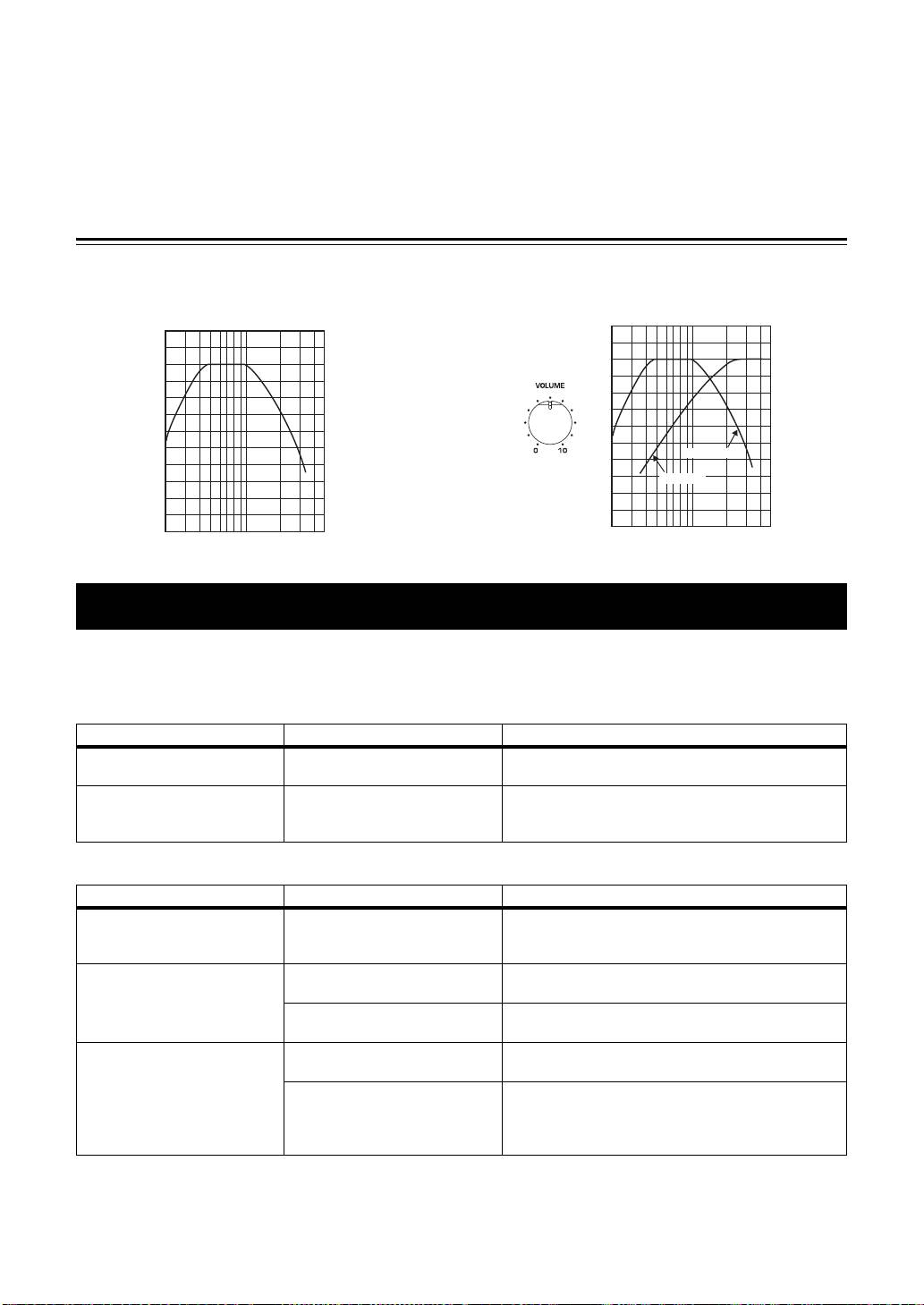 VOLUME

0 10